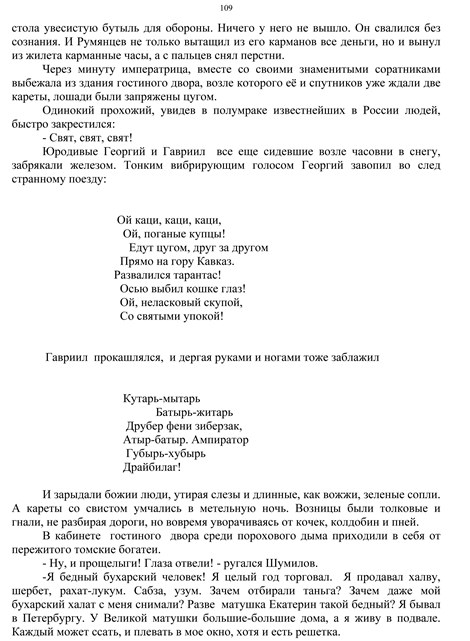 109

стола увесистую бутыль для обороны. Ничего у него не вышло. Он свалился без сознания. И Румянцев не только вытащил из его карманов все деньги, но и вынул из жилета карманные часы, а с пальцев снял перстни.

Через минуту императрица, вместе со своими знаменитыми соратниками выбежала из здания гостиного двора, возле которого её и спутников уже ждали две кареты, лошади были запряжены цугом.

Одинокий прохожий, увидев в полумраке известнейших в России людей, быстро закрестился:

- Свят, свят, свят!

Юродивые Георгий и Гавриил все еще сидевшие возле часовни в снегу, забрякали железом. Тонким вибрирующим голосом Георгий завопил во след странному поезду:

Ой каци, каци, каци,
Ой, поганые купцы!
Едут цугом, друг за другом
Прямо на гору Кавказ.
Развалился тарантас!
Осью выбил кошке глаз!
Ой, неласковый скупой,
Со святыми упокой!

Гавриил прокашлялся, и дергая руками и ногами тоже заблажил

Кутарь-мытарь
Батырь-житарь
Друбер фени зиберзак,
Атыр-батыр. Ампиратор
Губырь-хубырь
Драйбилаг!

И зарыдали божии люди, утирая слезы и длинные, как вожжи, зеленые сопли. А кареты со свистом умчались в метельную ночь. Возницы были толковые и гнали, не разбирая дороги, но вовремя уворачиваясь от кочек, колдобин и пней.

В кабинете гостиного двора среди порохового дыма приходили в себя от пережитого томские богатеи.

- Ну, и прощелыги! Глаза отвели! - ругался Шумилов.

-Я бедный бухарский человек! Я целый год торговал. Я продавал халву, шербет, рахат-лукум. Сабза, узум. Зачем отбирали таньга? Зачем даже мой бухарский халат с меня снимали? Разве матушка Екатерин такой бедный? Я бывал в Петербургу. У Великой матушки большие-большие дома, а я живу в подвале. Каждый может ссать, и плевать в мое окно, хотя и есть решетка.